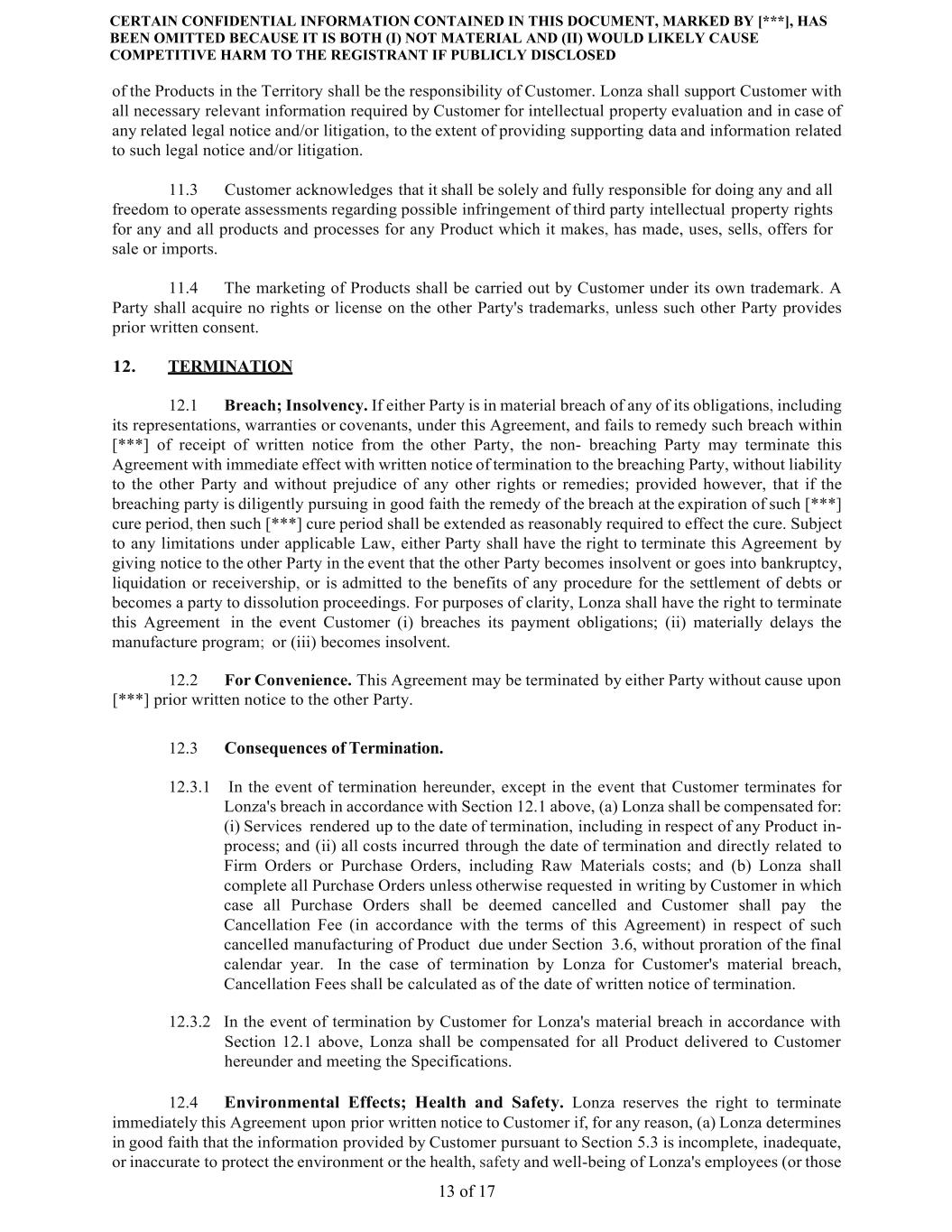 CERTAIN CONFIDENTIAL INFORMATION CONTAINED IN THIS DOCUMENT, MARKED BY [***], HAS BEEN OMITTED BECAUSE IT IS BOTH (I) NOT MATERIAL AND (II) WOULD LIKELY CAUSE COMPETITIVE HARM TO THE REGISTRANT IF PUBLICLY DISCLOSED

of the Products in the Territory shall be the responsibility of Customer. Lonza shall support Customer with all necessary relevant information required by Customer for intellectual property evaluation and in case of any related legal notice and/or litigation, to the extent of providing supporting data and information related to such legal notice and/or litigation.

11.3 Customer acknowledges that it shall be solely and fully responsible for doing any and all freedom to operate assessments regarding possible infringement of third party intellectual property rights for any and all products and processes for any Product which it makes, has made, uses, sells, offers for sale or imports.

11.4 The marketing of Products shall be carried out by Customer under its own trademark. A Party shall acquire no rights or license on the other Party's trademarks, unless such other Party provides prior written consent.

12. TERMINATION

12.1 Breach; Insolvency. If either Party is in material breach of any of its obligations, including its representations, warranties or covenants, under this Agreement, and fails to remedy such breach within [***] of receipt of written notice from the other Party, the non- breaching Party may terminate this Agreement with immediate effect with written notice of termination to the breaching Party, without liability to the other Party and without prejudice of any other rights or remedies; provided however, that if the breaching party is diligently pursuing in good faith the remedy of the breach at the expiration of such [***] cure period, then such [***] cure period shall be extended as reasonably required to effect the cure. Subject to any limitations under applicable Law, either Party shall have the right to terminate this Agreement by giving notice to the other Party in the event that the other Party becomes insolvent or goes into bankruptcy, liquidation or receivership, or is admitted to the benefits of any procedure for the settlement of debts or becomes a party to dissolution proceedings. For purposes of clarity, Lonza shall have the right to terminate this Agreement in the event Customer (i) breaches its payment obligations; (ii) materially delays the manufacture program; or (iii) becomes insolvent.

12.2 For Convenience. This Agreement may be terminated by either Party without cause upon [***] prior written notice to the other Party.

12.3 Consequences of Termination.

12.3.1 In the event of termination hereunder, except in the event that Customer terminates for Lonza's breach in accordance with Section 12.1 above, (a) Lonza shall be compensated for: (i) Services rendered up to the date of termination, including in respect of any Product in-process; and (ii) all costs incurred through the date of termination and directly related to Firm Orders or Purchase Orders, including Raw Materials costs; and (b) Lonza shall complete all Purchase Orders unless otherwise requested in writing by Customer in which case all Purchase Orders shall be deemed cancelled and Customer shall pay the Cancellation Fee (in accordance with the terms of this Agreement) in respect of such cancelled manufacturing of Product due under Section 3.6, without proration of the final calendar year. In the case of termination by Lonza for Customer's material breach, Cancellation Fees shall be calculated as of the date of written notice of termination.

12.3.2 In the event of termination by Customer for Lonza's material breach in accordance with Section 12.1 above, Lonza shall be compensated for all Product delivered to Customer hereunder and meeting the Specifications.

12.4 Environmental Effects; Health and Safety. Lonza reserves the right to terminate immediately this Agreement upon prior written notice to Customer if, for any reason, (a) Lonza determines in good faith that the information provided by Customer pursuant to Section 5.3 is incomplete, inadequate, or inaccurate to protect the environment or the health, safety and well-being of Lonza's employees (or those

13 of 17